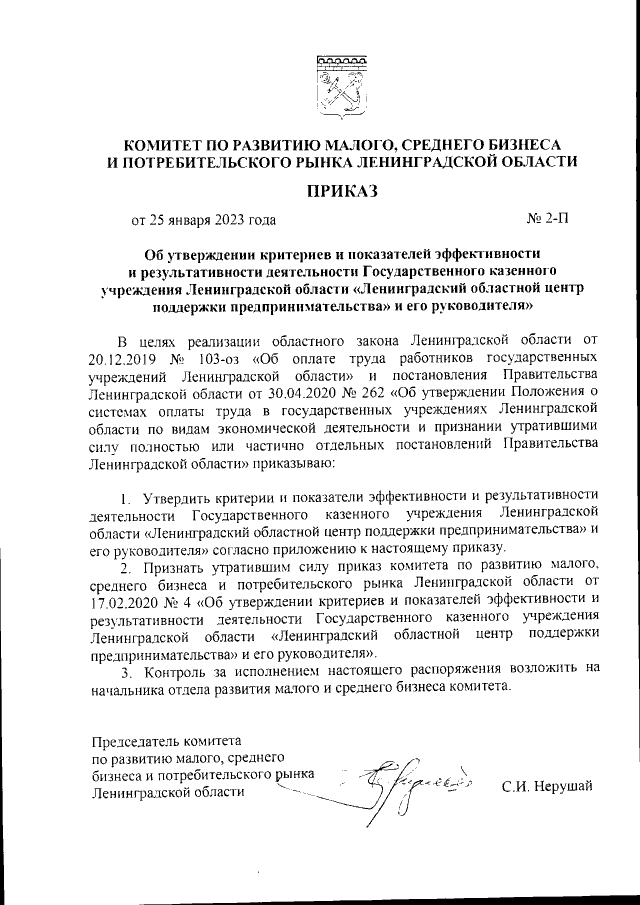 КОМИТЕТ ПО РАЗВИТИЮ МАЛОГО, СРЕДНЕГО БИЗНЕСА И ПОТРЕБИТЕЛЬСКОГО РЫНКА ЛЕНИНГРАДСКОЙ ОБЛАСТИ

ПРИКАЗ

от 25 января 2023 года № 2-П

Об утверждении критериев и показателей эффективности и результативности деятельности Государственного казенного учреждения Ленинградской области «Ленинградский областной центр поддержки предпринимательства» и его руководителя»

В целях реализации областного закона Ленинградской области от 20.12.2019 № 103-оз «Об оплате труда работников государственных учреждений Ленинградской области» и постановления Правительства Ленинградской области от 30.04.2020 № 262 «Об утверждении Положения о системах оплаты труда в государственных учреждениях Ленинградской области по видам экономической деятельности и признании утратившими силу полностью или частично отдельных постановлений Правительства Ленинградской области» приказываю:

1. Утвердить критерии и показатели эффективности и результативности деятельности Государственного казенного учреждения Ленинградской области «Ленинградский областной центр поддержки предпринимательства» и его руководителя» согласно приложению к настоящему приказу.

2. Признать утратившим силу приказ комитета по развитию малого, среднего бизнеса и потребительского рынка Ленинградской области от 17.02.2020 № 4 «Об утверждении критериев и показателей эффективности и результативности деятельности Государственного казенного учреждения Ленинградской области «Ленинградский областной центр поддержки предпринимательства» и его руководителя».

3. Контроль за исполнением настоящего распоряжения возложить на начальника отдела развития малого и среднего бизнеса комитета.

Председатель комитета по развитию малого, среднего бизнеса и потребительского рынка Ленинградской области

С.И. Нерушай